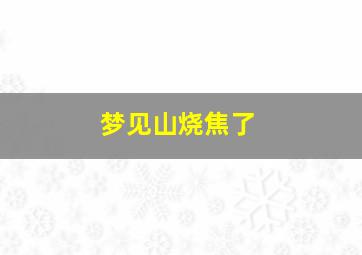 梦见山烧焦了